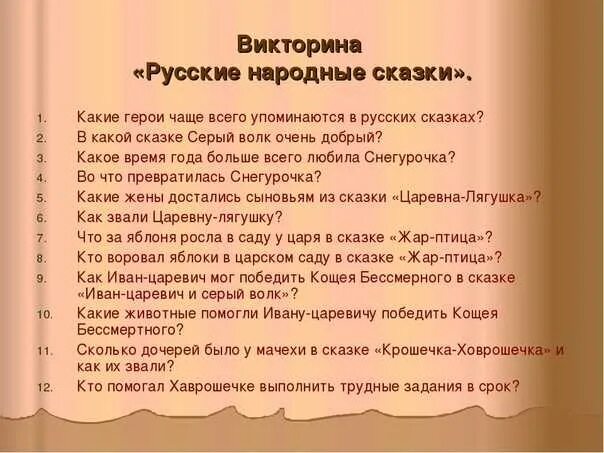 Викторина
«Русские народные сказки».

1. Какие герои чаще всего упоминаются в русских сказках?
2. В какой сказке Серый волк очень добрый?
3. Какое время года больше всего любила Снегурочка?
4. Во что превратилась Снегурочка?
5. Какие жены достались сыновьям из сказки «Царевна-Лягушка»?
6. Как звали Царевну-лягушку?
7. Что за яблоня росла в саду у царя в сказке «Жар-птица»?
8. Кто воровал яблоки в царском саду в сказке «Жар-птица»?
9. Как Иван-царевич мог победить Кощея Бессмерного в сказке «Иван-царевич и серый волк»?
10. Какие животные помогли Ивану-царевичу победить Кощея Бессмертного?
11. Сколько дочерей было у мачехи в сказке «Крошечка-Ховрошечка» и как их звали?
12. Кто помогал Хаврошечке выполнить трудные задания в срок?